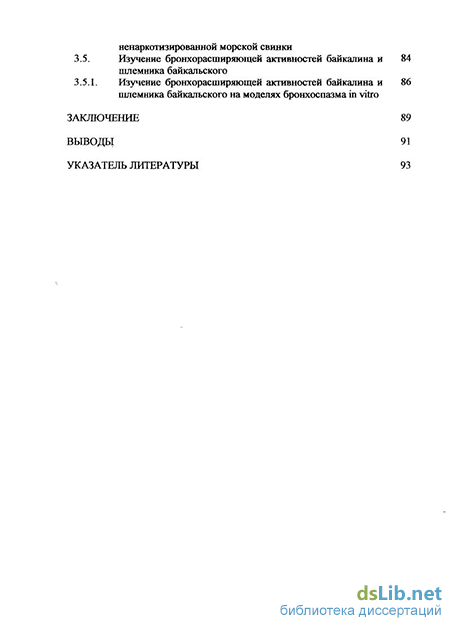 ненаркотизированной морской свинки

3.5. Изучение бронхорасширяющей активностей байкалина и шлемника байкальского 84

3.5.1. Изучение бронхорасширяющей активностей байкалина и шлемника байкальского на моделях бронхоспазма in vitro 86

ЗАКЛЮЧЕНИЕ 89

ВЫВОДЫ 91

УКАЗАТЕЛЬ ЛИТЕРАТУРЫ 93

dsLib.net
библиотека диссертаций